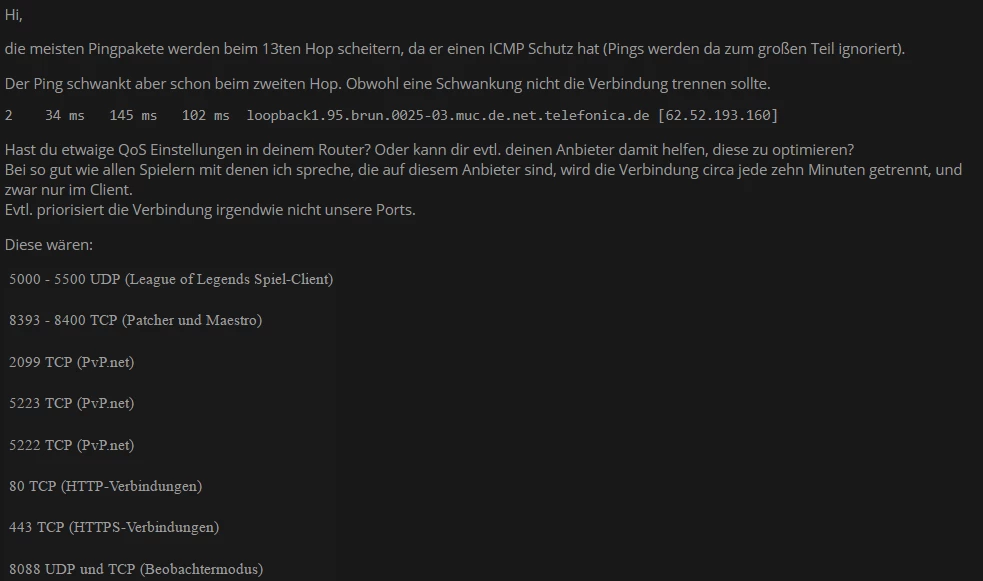 Hi,

die meisten Pingpakete werden beim 13ten Hop scheitern, da er einen ICMP Schutz hat (Pings werden da zum großen Teil ignoriert).

Der Ping schwankt aber schon beim zweiten Hop. Obwohl eine Schwankung nicht die Verbindung trennen sollte.

2    34 ms   145 ms   102 ms  loopback1.95.brun.0025-03.muc.de.net.telefonica.de [62.52.193.160]

Hast du etwaige QoS Einstellungen in deinem Router? Oder kann dir evtl. deinen Anbieter damit helfen, diese zu optimieren?
Bei so gut wie allen Spielern mit denen ich spreche, die auf diesem Anbieter sind, wird die Verbindung circa jede zehn Minuten getrennt, und zwar nur im Client.
Evtl. priorisiert die Verbindung irgendwie nicht unsere Ports.

Diese wären:

5000 - 5500 UDP (League of Legends Spiel-Client)

8393 - 8400 TCP (Patcher und Maestro)

2099 TCP (PvP.net)

5223 TCP (PvP.net)

5222 TCP (PvP.net)

80 TCP (HTTP-Verbindungen)

443 TCP (HTTPS-Verbindungen)

8088 UDP und TCP (Beobachtermodus)